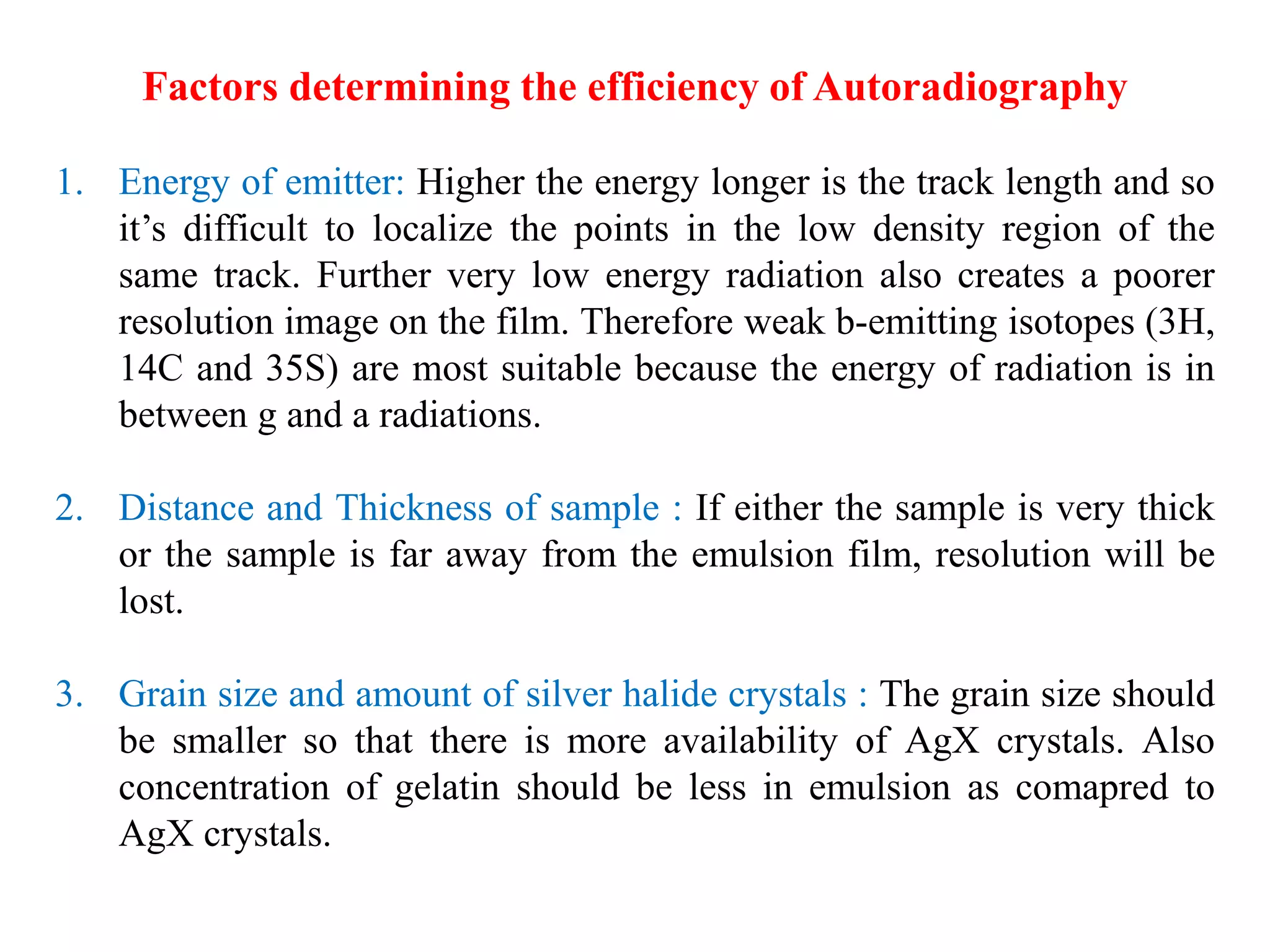 Factors determining the efficiency of Autoradiography

1. Energy of emitter: Higher the energy longer is the track length and so it’s difficult to localize the points in the low density region of the same track. Further very low energy radiation also creates a poorer resolution image on the film. Therefore weak b-emitting isotopes (3H, 14C and 35S) are most suitable because the energy of radiation is in between g and a radiations.

2. Distance and Thickness of sample : If either the sample is very thick or the sample is far away from the emulsion film, resolution will be lost.

3. Grain size and amount of silver halide crystals : The grain size should be smaller so that there is more availability of AgX crystals. Also concentration of gelatin should be less in emulsion as comapred to AgX crystals.